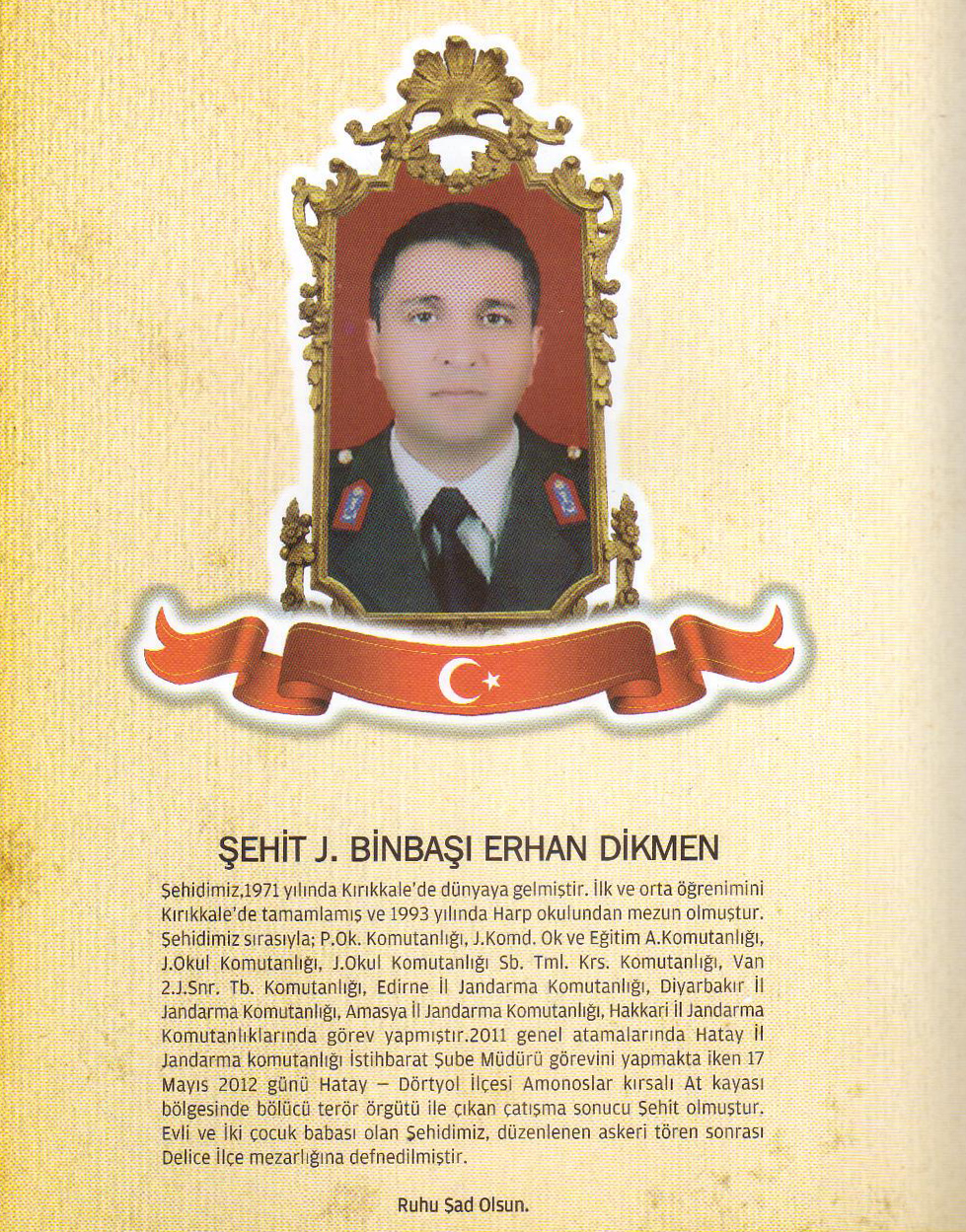 ŞEHİT J. BİNBAŞI ERHAN DİKMEN

Şehidimiz,1971 yılında Kırıkkale'de dünyaya gelmiştir. İlk ve orta öğrenimini Kırıkkale'de tamamlamış ve 1993 yılında Harp okulundan mezun olmuştur. Şehidimiz sırasıyla; P.Ok. Komutanlığı, J.Komd. Ok ve Eğitim A.Komutanlığı, J.Okul Komutanlığı, J.Okul Komutanlığı Sb. Tml. Krs. Komutanlığı, Van 2.J.Snr. Tb. Komutanlığı, Edirne İl Jandarma Komutanlığı, Diyarbakır İl Jandarma Komutanlığı, Amasya İl Jandarma Komutanlığı, Hakkari İl Jandarma Komutanlıklarında görev yapmıştır.2011 genel atamalarında Hatay İl Jandarma komutanlığı İstihbarat Şube Müdürü görevini yapmakta iken 17 Mayıs 2012 günü Hatay – Dörtyol İlçesi Amonoslar kırsalı At kayası bölgesinde bölücü terör örgütü ile çıkan çatışma sonucu Şehit olmuştur. Evli ve İki çocuk babası olan Şehidimiz, düzenlenen askeri tören sonrası Delice İlçe mezarlığına defnedilmiştir.

Ruhu Şad Olsun.